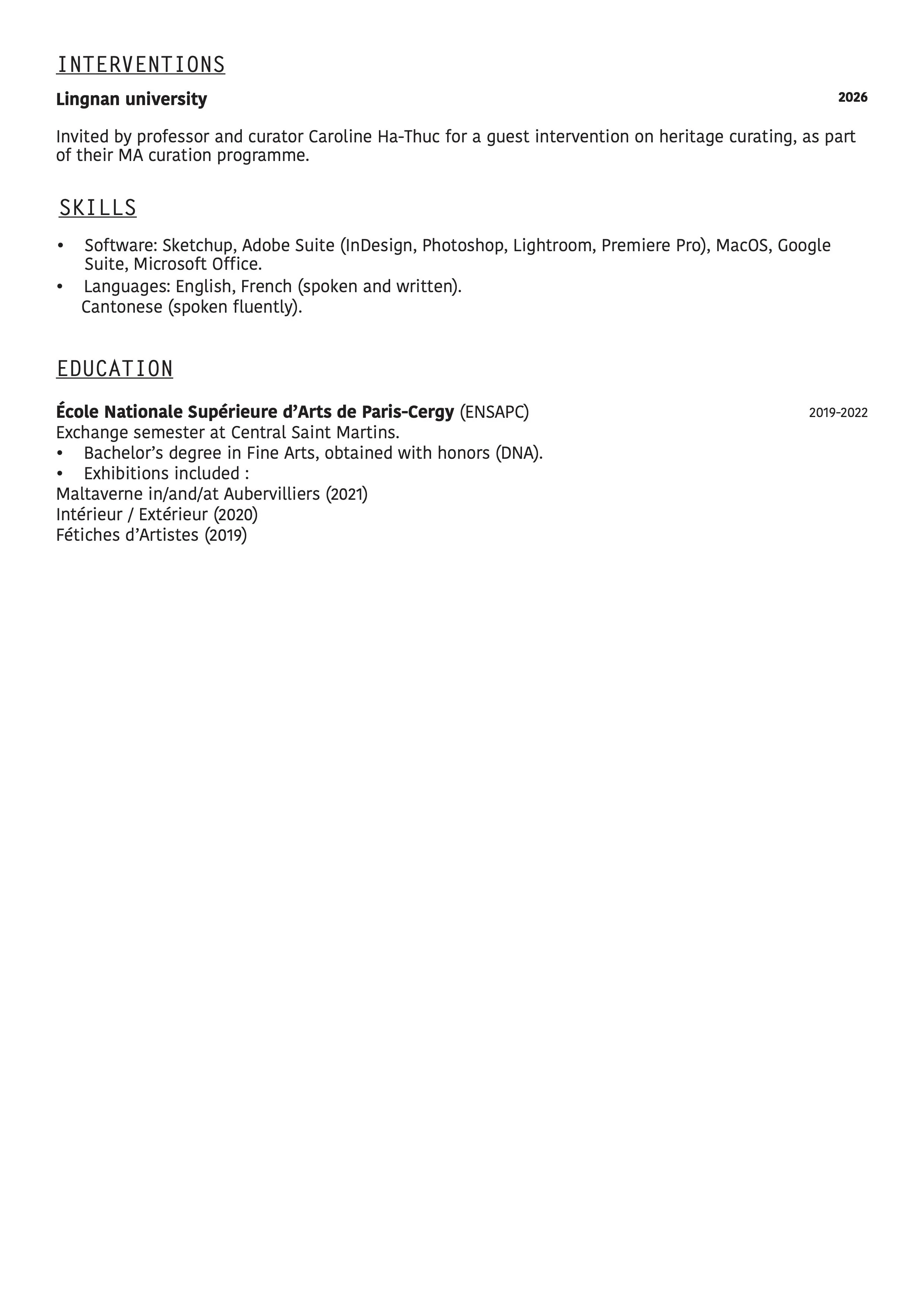 INTERVENTIONS

Lingnan university

2026

Invited by professor and curator Caroline Ha-Thuc for a guest intervention on heritage curating, as part of their MA curation programme.

SKILLS

• Software: Sketchup, Adobe Suite (InDesign, Photoshop, Lightroom, Premiere Pro), MacOS, Google Suite, Microsoft Office.
• Languages: English, French (spoken and written).
Cantonese (spoken fluently).

EDUCATION

École Nationale Supérieure d'Arts de Paris-Cergy (ENSAPC)

2019-2022

Exchange semester at Central Saint Martins.
• Bachelor's degree in Fine Arts, obtained with honors (DNA).
• Exhibitions included :
Maltaverne in/and/at Aubervilliers (2021)
Intérieur / Extérieur (2020)
Fétiches d'Artistes (2019)